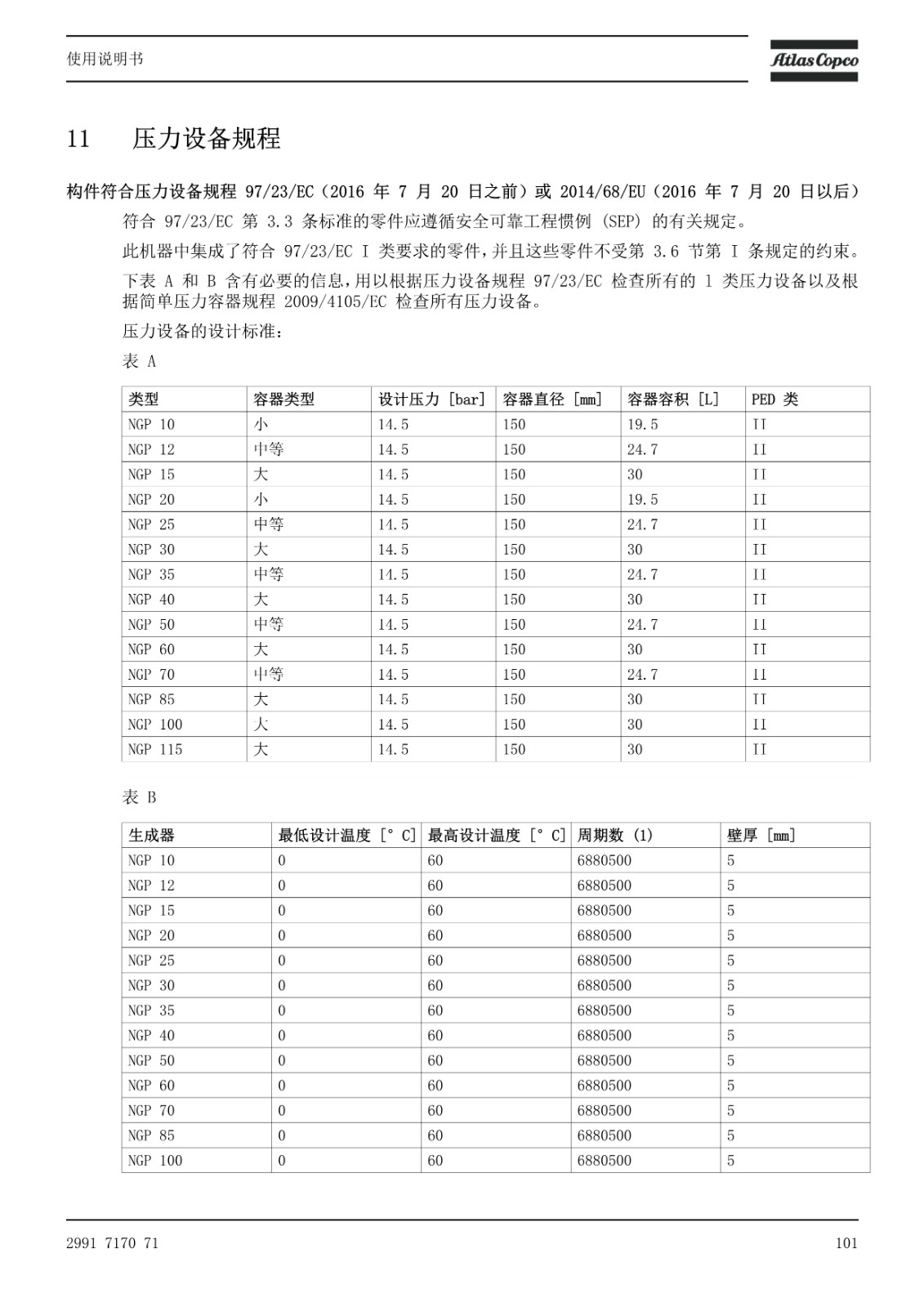 使用说明书

Atlas Copco

11 压力设备规程

构件符合压力设备规程 97/23/EC（2016 年 7 月 20 日之前）或 2014/68/EU（2016 年 7 月 20 日以后）

符合 97/23/EC 第 3.3 条标准的零件应遵循安全可靠工程惯例 (SEP) 的有关规定。

此机器中集成了符合 97/23/EC I 类要求的零件，并且这些零件不受第 3.6 节第 I 条规定的约束。

下表 A 和 B 含有必要的信息，用以根据压力设备规程 97/23/EC 检查所有的 1 类压力设备以及根据简单压力容器规程 2009/4105/EC 检查所有压力设备。

压力设备的设计标准：

表 A

| 类型 | 容器类型 | 设计压力 [bar] | 容器直径 [mm] | 容器容积 [L] | PED 类 |
|---|---|---|---|---|---|
| NGP 10 | 小 | 14.5 | 150 | 19.5 | II |
| NGP 12 | 中等 | 14.5 | 150 | 24.7 | II |
| NGP 15 | 大 | 14.5 | 150 | 30 | II |
| NGP 20 | 小 | 14.5 | 150 | 19.5 | II |
| NGP 25 | 中等 | 14.5 | 150 | 24.7 | II |
| NGP 30 | 大 | 14.5 | 150 | 30 | II |
| NGP 35 | 中等 | 14.5 | 150 | 24.7 | II |
| NGP 40 | 大 | 14.5 | 150 | 30 | II |
| NGP 50 | 中等 | 14.5 | 150 | 24.7 | II |
| NGP 60 | 大 | 14.5 | 150 | 30 | II |
| NGP 70 | 中等 | 14.5 | 150 | 24.7 | II |
| NGP 85 | 大 | 14.5 | 150 | 30 | II |
| NGP 100 | 大 | 14.5 | 150 | 30 | II |
| NGP 115 | 大 | 14.5 | 150 | 30 | II |

表 B

| 生成器 | 最低设计温度 [° C] | 最高设计温度 [° C] | 周期数 (1) | 壁厚 [mm] |
|---|---|---|---|---|
| NGP 10 | 0 | 60 | 6880500 | 5 |
| NGP 12 | 0 | 60 | 6880500 | 5 |
| NGP 15 | 0 | 60 | 6880500 | 5 |
| NGP 20 | 0 | 60 | 6880500 | 5 |
| NGP 25 | 0 | 60 | 6880500 | 5 |
| NGP 30 | 0 | 60 | 6880500 | 5 |
| NGP 35 | 0 | 60 | 6880500 | 5 |
| NGP 40 | 0 | 60 | 6880500 | 5 |
| NGP 50 | 0 | 60 | 6880500 | 5 |
| NGP 60 | 0 | 60 | 6880500 | 5 |
| NGP 70 | 0 | 60 | 6880500 | 5 |
| NGP 85 | 0 | 60 | 6880500 | 5 |
| NGP 100 | 0 | 60 | 6880500 | 5 |

2991 7170 71

101